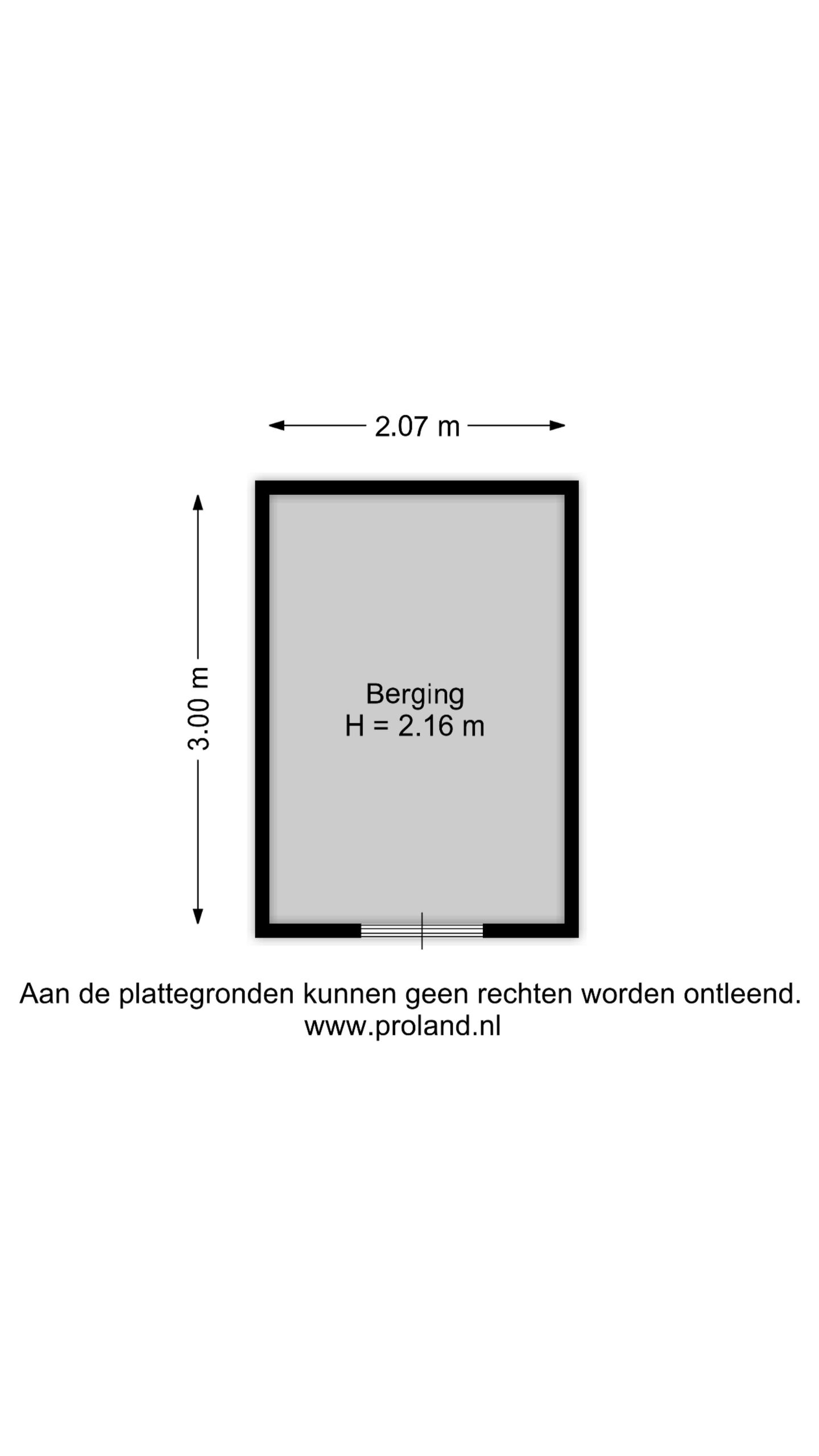 2.07 m

3.00 m

Berging
H = 2.16 m

Aan de plattegronden kunnen geen rechten worden ontleend.
www.proland.nl